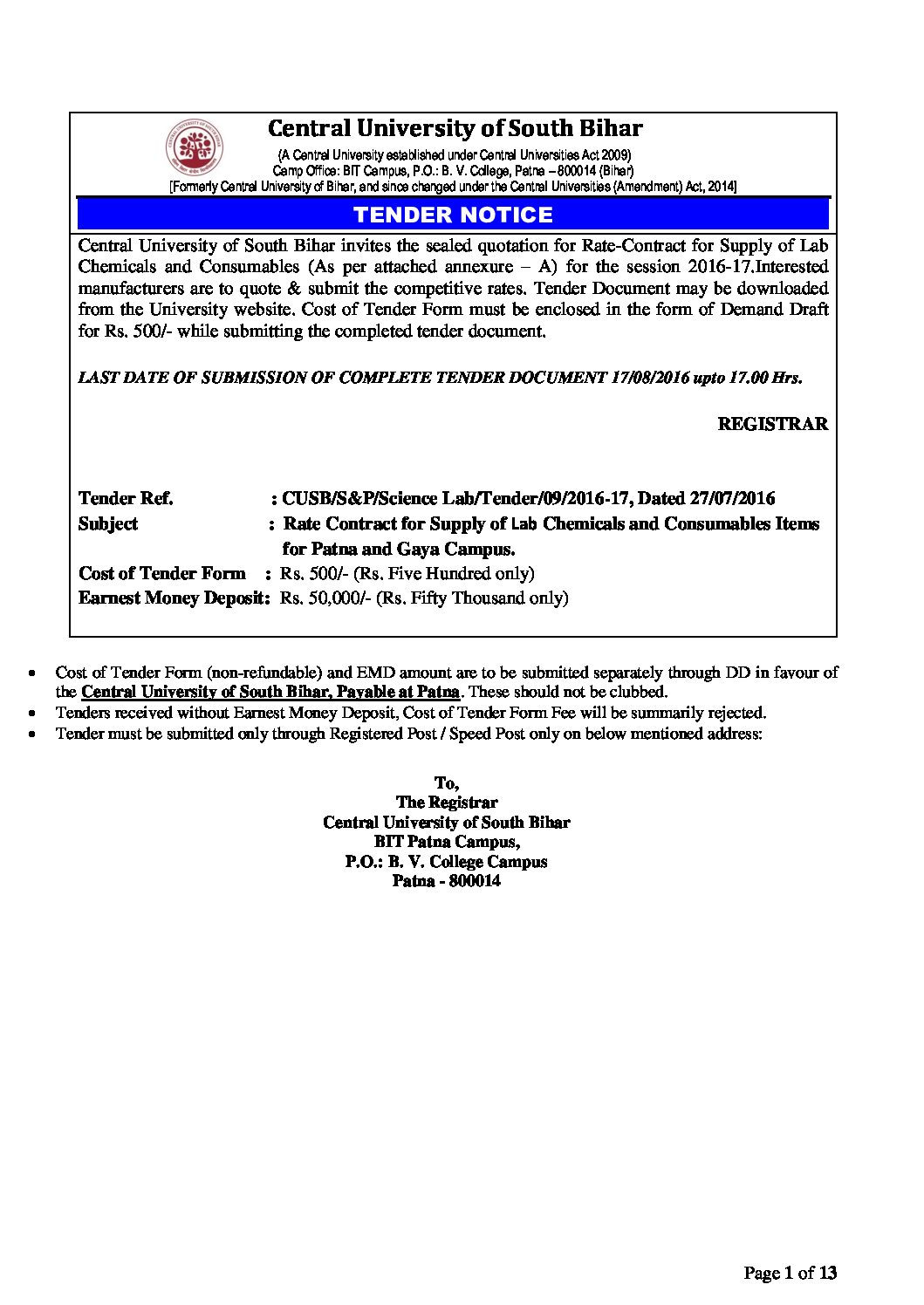 Central University of South Bihar

(A Central University established under Central Universities Act 2009)
Camp Office: BIT Campus, P.O.: B. V. College, Patna – 800014 (Bihar)
[Formerly Central University of Bihar, and since changed under the Central Universities (Amendment) Act, 2014]

TENDER NOTICE

Central University of South Bihar invites the sealed quotation for Rate-Contract for Supply of Lab Chemicals and Consumables (As per attached annexure – A) for the session 2016-17.Interested manufacturers are to quote & submit the competitive rates. Tender Document may be downloaded from the University website. Cost of Tender Form must be enclosed in the form of Demand Draft for Rs. 500/- while submitting the completed tender document.

LAST DATE OF SUBMISSION OF COMPLETE TENDER DOCUMENT 17/08/2016 upto 17.00 Hrs.

REGISTRAR

Tender Ref. : CUSB/S&P/Science Lab/Tender/09/2016-17, Dated 27/07/2016
Subject : Rate Contract for Supply of Lab Chemicals and Consumables Items for Patna and Gaya Campus.
Cost of Tender Form : Rs. 500/- (Rs. Five Hundred only)
Earnest Money Deposit: Rs. 50,000/- (Rs. Fifty Thousand only)

• Cost of Tender Form (non-refundable) and EMD amount are to be submitted separately through DD in favour of the Central University of South Bihar, Payable at Patna. These should not be clubbed.
• Tenders received without Earnest Money Deposit, Cost of Tender Form Fee will be summarily rejected.
• Tender must be submitted only through Registered Post / Speed Post only on below mentioned address:

To,
The Registrar
Central University of South Bihar
BIT Patna Campus,
P.O.: B. V. College Campus
Patna - 800014

Page 1 of 13